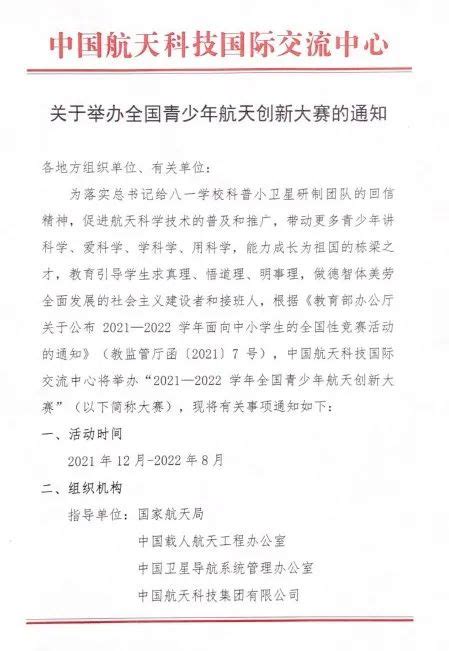 中国航天科技国际交流中心

关于举办全国青少年航天创新大赛的通知

各地方组织单位、有关单位：

为落实总书记给八一学校科普小卫星研制团队的回信精神，促进航天科学技术的普及和推广，带动更多青少年讲科学、爱科学、学科学、用科学，能力成长为祖国的栋梁之才，教育引导学生求真理、悟道理、明事理，做德智体美劳全面发展的社会主义建设者和接班人，根据《教育部办公厅关于公布 2021—2022 学年面向中小学生的全国性竞赛活动的通知》（教监管厅函〔2021〕7 号），中国航天科技国际交流中心将举办“2021—2022 学年全国青少年航天创新大赛”（以下简称大赛），现将有关事项通知如下：

一、活动时间

2021 年 12 月-2022 年 8 月

二、组织机构

指导单位：国家航天局

中国载人航天工程办公室

中国卫星导航系统管理办公室

中国航天科技集团有限公司